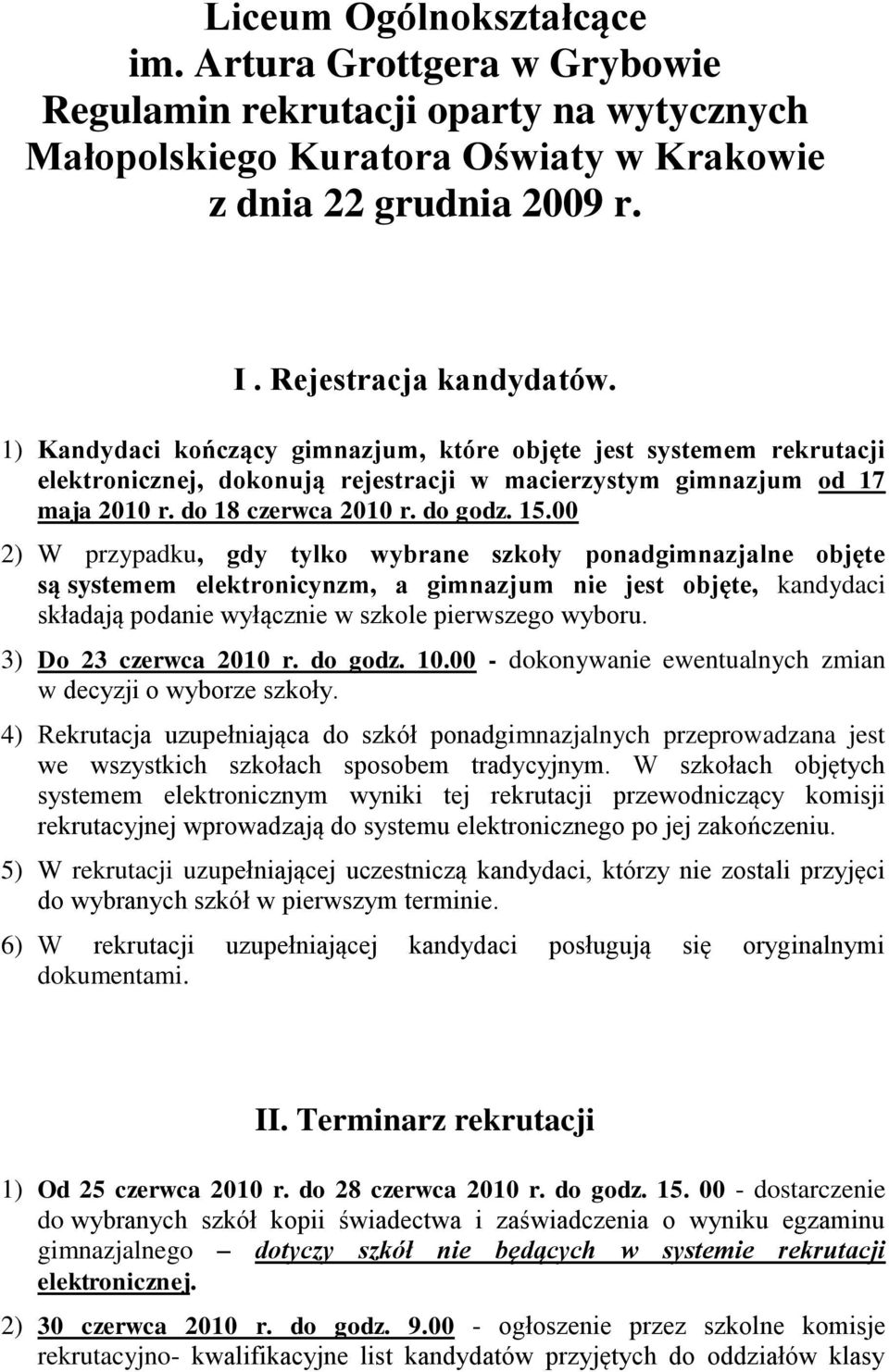 Liceum Ogólnokształcące
im. Artura Grottgera w Grybowie
Regulamin rekrutacji oparty na wytycznych
Małopolskiego Kuratora Oświaty w Krakowie
z dnia 22 grudnia 2009 r.

I . Rejestracja kandydatów.

1) Kandydaci kończący gimnazjum, które objęte jest systemem rekrutacji elektronicznej, dokonują rejestracji w macierzystym gimnazjum od 17 maja 2010 r. do 18 czerwca 2010 r. do godz. 15.00

2) W przypadku, gdy tylko wybrane szkoły ponadgimnazjalne objęte są systemem elektronicynzm, a gimnazjum nie jest objęte, kandydaci składają podanie wyłącznie w szkole pierwszego wyboru.

3) Do 23 czerwca 2010 r. do godz. 10.00 - dokonywanie ewentualnych zmian w decyzji o wyborze szkoły.

4) Rekrutacja uzupełniająca do szkół ponadgimnazjalnych przeprowadzana jest we wszystkich szkołach sposobem tradycyjnym. W szkołach objętych systemem elektronicznym wyniki tej rekrutacji przewodniczący komisji rekrutacyjnej wprowadzają do systemu elektronicznego po jej zakończeniu.

5) W rekrutacji uzupełniającej uczestniczą kandydaci, którzy nie zostali przyjęci do wybranych szkół w pierwszym terminie.

6) W rekrutacji uzupełniającej kandydaci posługują się oryginalnymi dokumentami.

II. Terminarz rekrutacji

1) Od 25 czerwca 2010 r. do 28 czerwca 2010 r. do godz. 15. 00 - dostarczenie do wybranych szkół kopii świadectwa i zaświadczenia o wyniku egzaminu gimnazjalnego – dotyczy szkół nie będących w systemie rekrutacji elektronicznej.

2) 30 czerwca 2010 r. do godz. 9.00 - ogłoszenie przez szkolne komisje rekrutacyjno- kwalifikacyjne list kandydatów przyjętych do oddziałów klasy